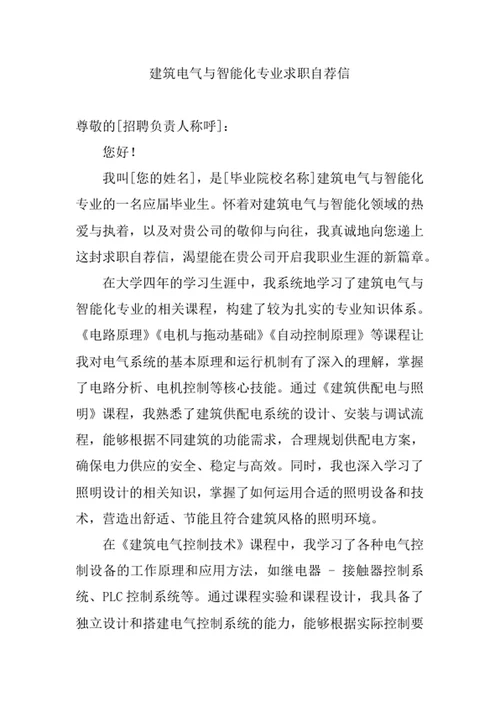 建筑电气与智能化专业求职自荐信

尊敬的[招聘负责人称呼]：

您好！

我叫[您的姓名]，是[毕业院校名称]建筑电气与智能化专业的一名应届毕业生。怀着对建筑电气与智能化领域的热爱与执着，以及对贵公司的敬仰与向往，我真诚地向您递上这封求职自荐信，渴望能在贵公司开启我职业生涯的新篇章。

在大学四年的学习生涯中，我系统地学习了建筑电气与智能化专业的相关课程，构建了较为扎实的专业知识体系。《电路原理》《电机与拖动基础》《自动控制原理》等课程让我对电气系统的基本原理和运行机制有了深入的理解，掌握了电路分析、电机控制等核心技能。通过《建筑供配电与照明》课程，我熟悉了建筑供配电系统的设计、安装与调试流程，能够根据不同建筑的功能需求，合理规划供配电方案，确保电力供应的安全、稳定与高效。同时，我也深入学习了照明设计的相关知识，掌握了如何运用合适的照明设备和技术，营造出舒适、节能且符合建筑风格的照明环境。

在《建筑电气控制技术》课程中，我学习了各种电气控制设备的工作原理和应用方法，如继电器 - 接触器控制系统、PLC 控制系统等。通过课程实验和课程设计，我具备了独立设计和搭建电气控制系统的能力，能够根据实际控制要